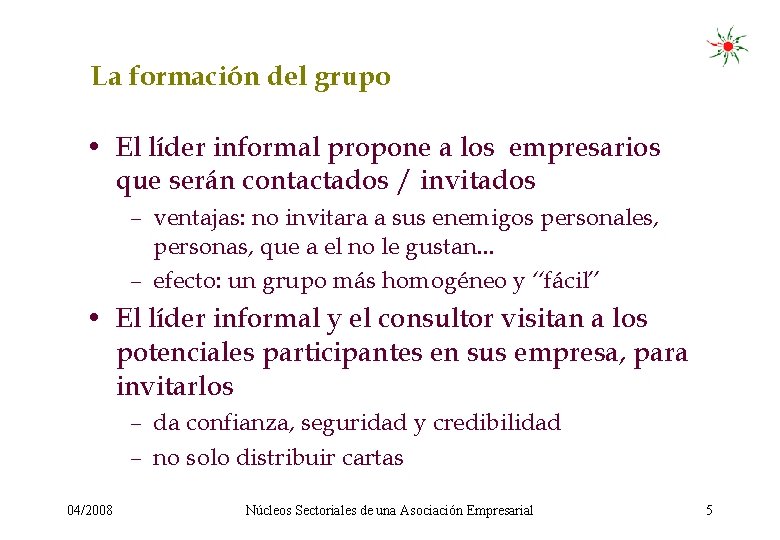 La formación del grupo

• El líder informal propone a los empresarios que serán contactados / invitados
- ventajas: no invitara a sus enemigos personales, personas, que a el no le gustan...
- efecto: un grupo más homogéneo y "fácil"
• El líder informal y el consultor visitan a los potenciales participantes en sus empresa, para invitarlos
- da confianza, seguridad y credibilidad
- no solo distribuir cartas

04/2008 Núcleos Sectoriales de una Asociación Empresarial 5